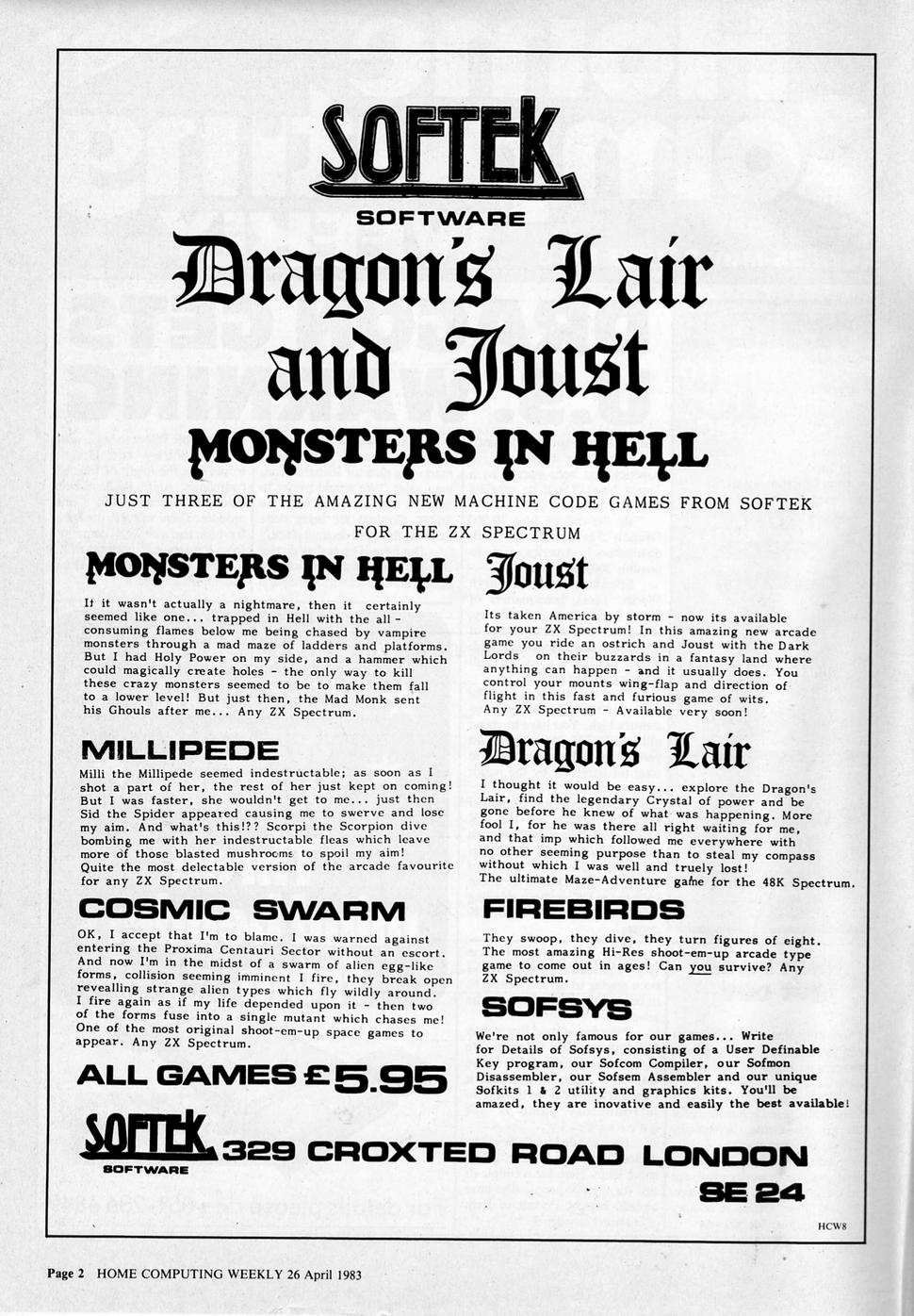 SOFTEK
SOFTWARE

Dragon's Lair and Joust

MONSTERS IN HELL

JUST THREE OF THE AMAZING NEW MACHINE CODE GAMES FROM SOFTEK FOR THE ZX SPECTRUM

MONSTERS IN HELL

If it wasn't actually a nightmare, then it certainly seemed like one... trapped in Hell with the all-consuming flames below me being chased by vampire monsters through a mad maze of ladders and platforms. But I had Holy Power on my side, and a hammer which could magically create holes - the only way to kill these crazy monsters seemed to be to make them fall to a lower level! But just then, the Mad Monk sent his Ghouls after me... Any ZX Spectrum.

MILLIPEDE

Milli the Millipede seemed indestructable; as soon as I shot a part of her, the rest of her just kept on coming! But I was faster, she wouldn't get to me... just then Sid the Spider appeared causing me to swerve and lose my aim. And what's this!?? Scorpi the Scorpion dive bombing me with her indestructable fleas which leave more of those blasted mushrooms to spoil my aim! Quite the most delectable version of the arcade favourite for any ZX Spectrum.

COSMIC SWARM

OK, I accept that I'm to blame. I was warned against entering the Proxima Centauri Sector without an escort. And now I'm in the midst of a swarm of alien egg-like forms, collision seeming imminent I fire, they break open revealling strange alien types which fly wildly around. I fire again as if my life depended upon it - then two of the forms fuse into a single mutant which chases me! One of the most original shoot-em-up space games to appear. Any ZX Spectrum.

ALL GAMES £5.95

Joust

Its taken America by storm - now its available for your ZX Spectrum! In this amazing new arcade game you ride an ostrich and Joust with the Dark Lords on their buzzards in a fantasy land where anything can happen - and it usually does. You control your mounts wing-flap and direction of flight in this fast and furious game of wits. Any ZX Spectrum - Available very soon!

Dragon's Lair

I thought it would be easy... explore the Dragon's Lair, find the legendary Crystal of power and be gone before he knew of what was happening. More fool I, for he was there all right waiting for me, and that imp which followed me everywhere with no other seeming purpose than to steal my compass without which I was well and truely lost! The ultimate Maze-Adventure game for the 48K Spectrum.

FIREBIRDS

They swoop, they dive, they turn figures of eight. The most amazing Hi-Res shoot-em-up arcade type game to come out in ages! Can you survive? Any ZX Spectrum.

SOFSYS

We're not only famous for our games... Write for Details of Sofsys, consisting of a User Definable Key program, our Sofcom Compiler, our Sofmon Disassembler, our Sofsem Assembler and our unique Sofkits 1 & 2 utility and graphics kits. You'll be amazed, they are inovative and easily the best available!

SOFTEK SOFTWARE 329 CROXTED ROAD LONDON SE 24

HCW8

Page 2 HOME COMPUTING WEEKLY 26 April 1983